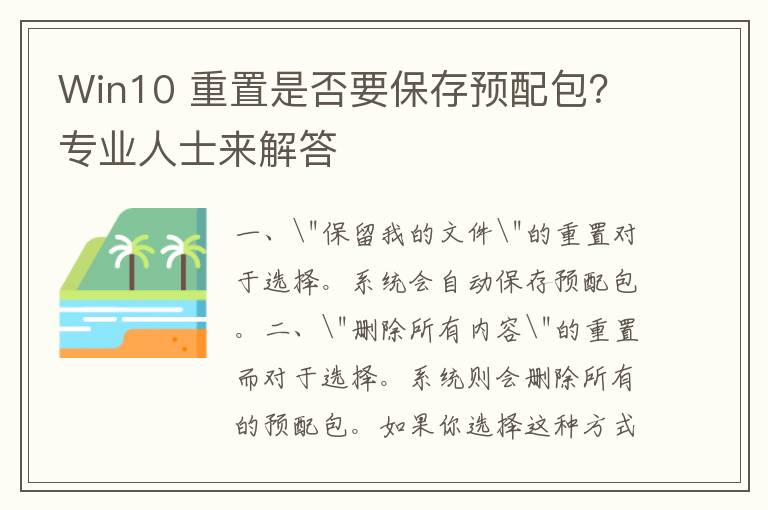 Win10 重置是否要保存预配包？专业人士来解答

一、\"保留我的文件\"的重置对于选择。系统会自动保存预配包。二、\"删除所有内容\"的重置而对于选择。系统则会删除所有的预配包。如果你选择这种方式